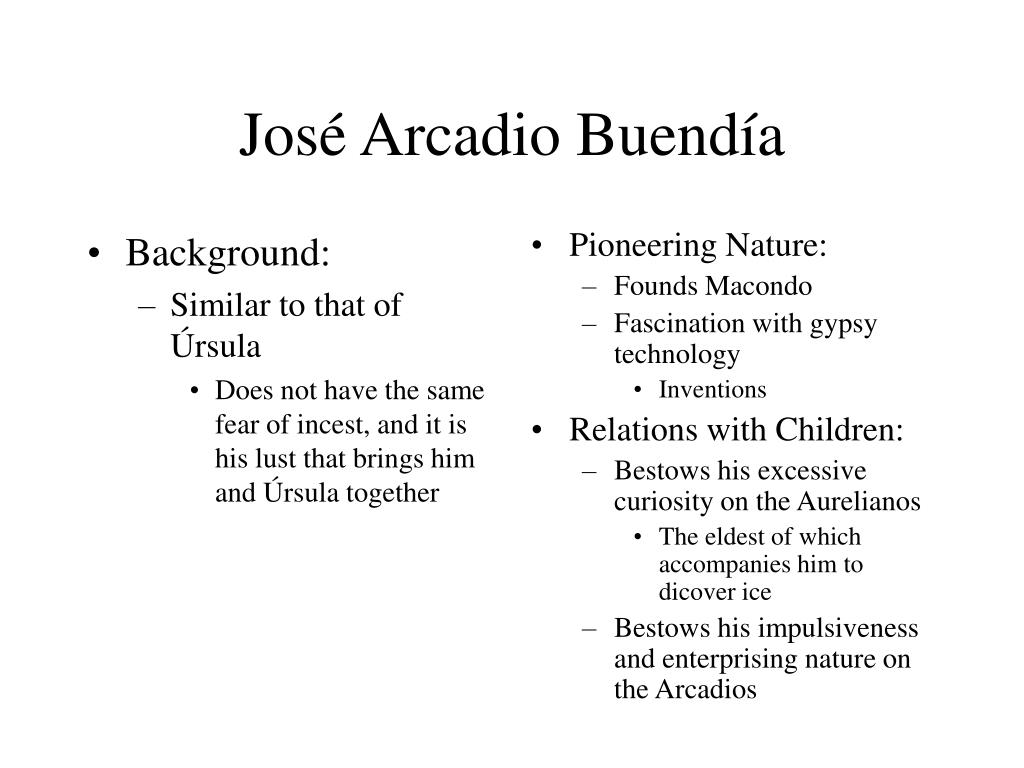 José Arcadio Buendía

• Background:
– Similar to that of Úrsula
• Does not have the same fear of incest, and it is his lust that brings him and Úrsula together

• Pioneering Nature:
– Founds Macondo
– Fascination with gypsy technology
• Inventions
• Relations with Children:
– Bestows his excessive curiosity on the Aurelianos
• The eldest of which accompanies him to dicover ice
– Bestows his impulsiveness and enterprising nature on the Arcadios